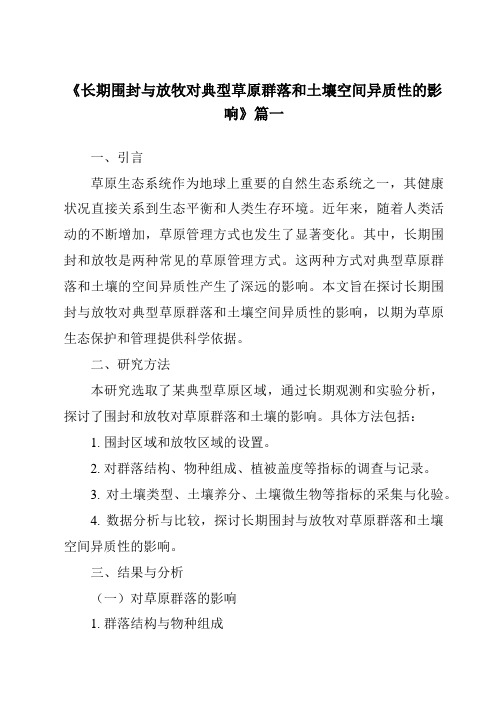 《长期围封与放牧对典型草原群落和土壤空间异质性的影响》篇一

一、引言

草原生态系统作为地球上重要的自然生态系统之一，其健康状况直接关系到生态平衡和人类生存环境。近年来，随着人类活动的不断增加，草原管理方式也发生了显著变化。其中，长期围封和放牧是两种常见的草原管理方式。这两种方式对典型草原群落和土壤的空间异质性产生了深远的影响。本文旨在探讨长期围封与放牧对典型草原群落和土壤空间异质性的影响，以期为草原生态保护和管理提供科学依据。

二、研究方法

本研究选取了某典型草原区域，通过长期观测和实验分析，探讨了围封和放牧对草原群落和土壤的影响。具体方法包括：

1. 围封区域和放牧区域的设置。

2. 对群落结构、物种组成、植被盖度等指标的调查与记录。

3. 对土壤类型、土壤养分、土壤微生物等指标的采集与化验。

4. 数据分析与比较，探讨长期围封与放牧对草原群落和土壤空间异质性的影响。

三、结果与分析

（一）对草原群落的影响

1. 群落结构与物种组成